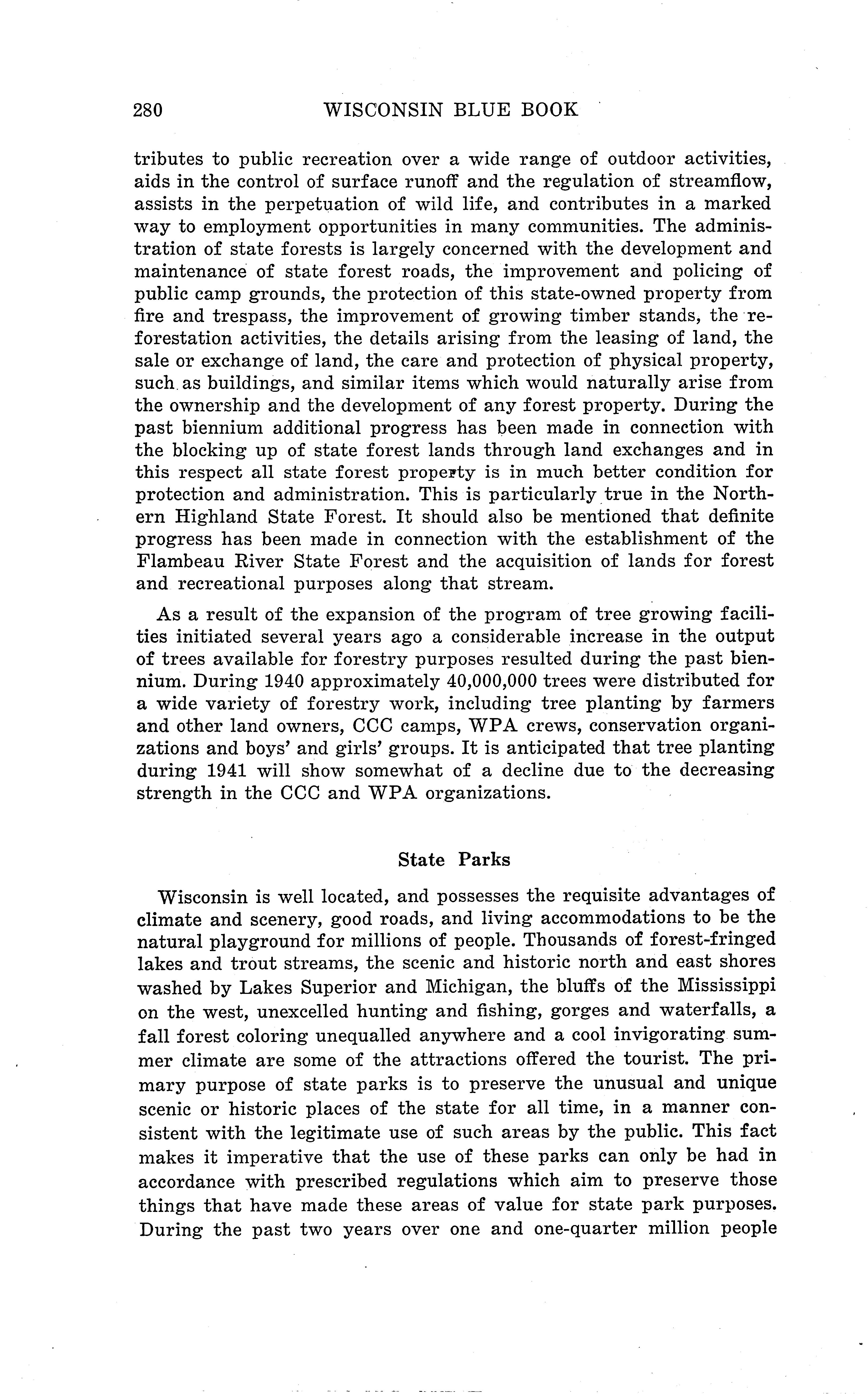 280 WISCONSIN BLUE BOOK

tributes to public recreation over a wide range of outdoor activities, aids in the control of surface runoff and the regulation of streamflow, assists in the perpetuation of wild life, and contributes in a marked way to employment opportunities in many communities. The administration of state forests is largely concerned with the development and maintenance of state forest roads, the improvement and policing of public camp grounds, the protection of this state-owned property from fire and trespass, the improvement of growing timber stands, the reforestation activities, the details arising from the leasing of land, the sale or exchange of land, the care and protection of physical property, such as buildings, and similar items which would naturally arise from the ownership and the development of any forest property. During the past biennium additional progress has been made in connection with the blocking up of state forest lands through land exchanges and in this respect all state forest property is in much better condition for protection and administration. This is particularly true in the Northern Highland State Forest. It should also be mentioned that definite progress has been made in connection with the establishment of the Flambeau River State Forest and the acquisition of lands for forest and recreational purposes along that stream.

As a result of the expansion of the program of tree growing facilities initiated several years ago a considerable increase in the output of trees available for forestry purposes resulted during the past biennium. During 1940 approximately 40,000,000 trees were distributed for a wide variety of forestry work, including tree planting by farmers and other land owners, CCC camps, WPA crews, conservation organizations and boys' and girls' groups. It is anticipated that tree planting during 1941 will show somewhat of a decline due to the decreasing strength in the CCC and WPA organizations.

State Parks

Wisconsin is well located, and possesses the requisite advantages of climate and scenery, good roads, and living accommodations to be the natural playground for millions of people. Thousands of forest-fringed lakes and trout streams, the scenic and historic north and east shores washed by Lakes Superior and Michigan, the bluffs of the Mississippi on the west, unexcelled hunting and fishing, gorges and waterfalls, a fall forest coloring unequalled anywhere and a cool invigorating summer climate are some of the attractions offered the tourist. The primary purpose of state parks is to preserve the unusual and unique scenic or historic places of the state for all time, in a manner consistent with the legitimate use of such areas by the public. This fact makes it imperative that the use of these parks can only be had in accordance with prescribed regulations which aim to preserve those things that have made these areas of value for state park purposes. During the past two years over one and one-quarter million people